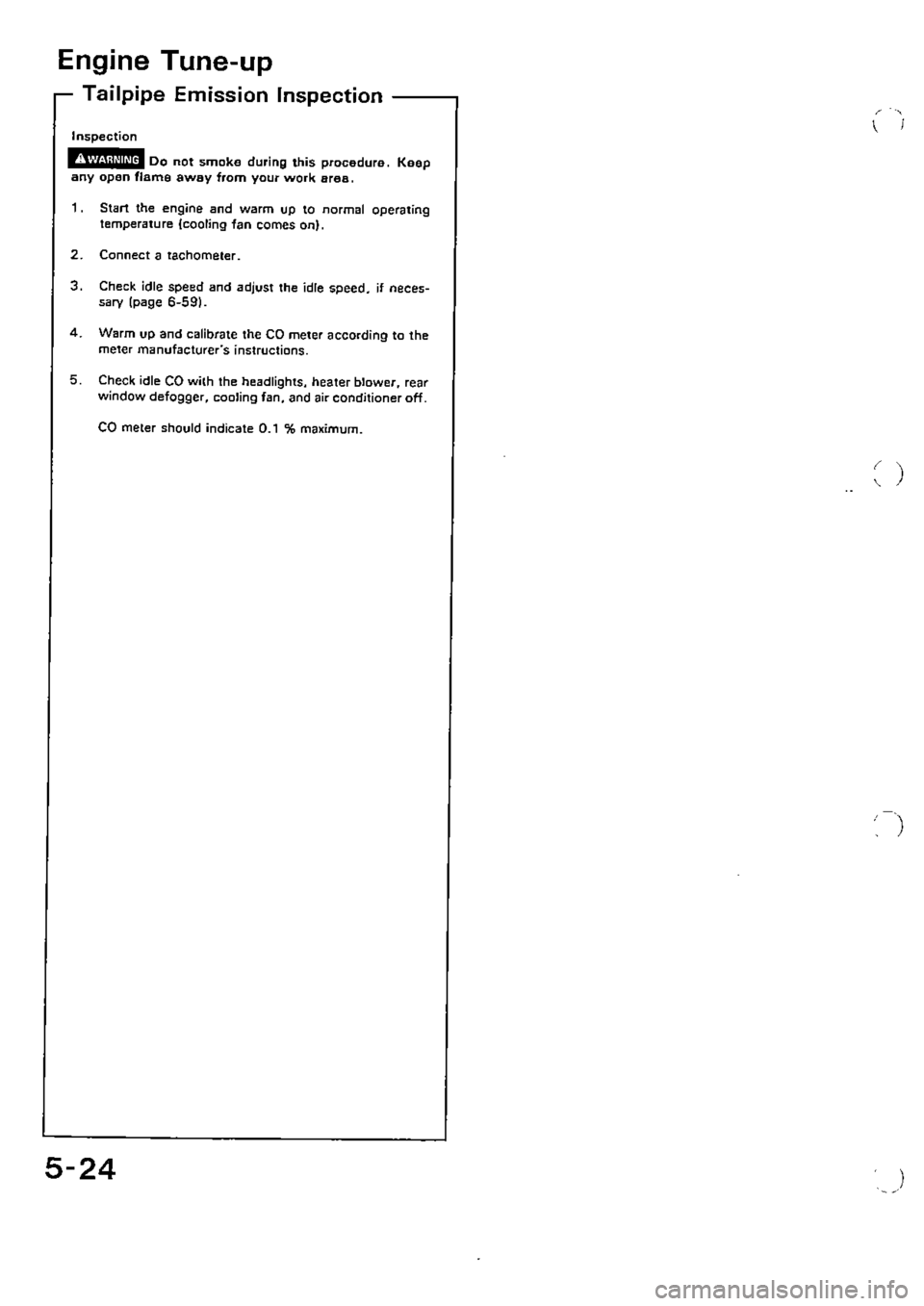 Engine Tune-up

Tailpipe Emission Inspection

Inspection

WARNING Do not smoke during this procedure. Keep any open flame away from your work area.

1. Start the engine and warm up to normal operating temperature (cooling fan comes on).

2. Connect a tachometer.

3. Check idle speed and adjust the idle speed, if necessary (page 6-59).

4. Warm up and calibrate the CO meter according to the meter manufacturer's instructions.

5. Check idle CO with the headlights, heater blower, rear window defogger, cooling fan, and air conditioner off.

CO meter should indicate 0.1 % maximum.

5-24

carmanualsonline.info